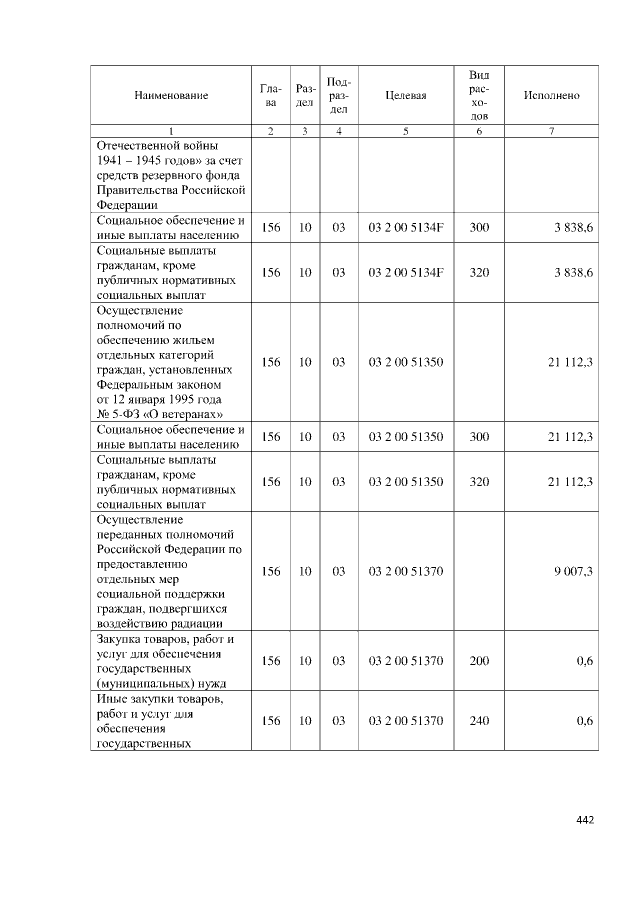 | Наименование | Глава | Раздел | Подраздел | Целевая | Вид расходов | Исполнено |
|---|---|---|---|---|---|---|
| 1 | 2 | 3 | 4 | 5 | 6 | 7 |
| Отечественной войны 1941 – 1945 годов» за счет средств резервного фонда Правительства Российской Федерации | | | | | | |
| Социальное обеспечение и иные выплаты населению | 156 | 10 | 03 | 03 2 00 5134F | 300 | 3 838,6 |
| Социальные выплаты гражданам, кроме публичных нормативных социальных выплат | 156 | 10 | 03 | 03 2 00 5134F | 320 | 3 838,6 |
| Осуществление полномочий по обеспечению жильем отдельных категорий граждан, установленных Федеральным законом от 12 января 1995 года № 5-ФЗ «О ветеранах» | 156 | 10 | 03 | 03 2 00 51350 | | 21 112,3 |
| Социальное обеспечение и иные выплаты населению | 156 | 10 | 03 | 03 2 00 51350 | 300 | 21 112,3 |
| Социальные выплаты гражданам, кроме публичных нормативных социальных выплат | 156 | 10 | 03 | 03 2 00 51350 | 320 | 21 112,3 |
| Осуществление переданных полномочий Российской Федерации по предоставлению отдельных мер социальной поддержки граждан, подвергшихся воздействию радиации | 156 | 10 | 03 | 03 2 00 51370 | | 9 007,3 |
| Закупка товаров, работ и услуг для обеспечения государственных (муниципальных) нужд | 156 | 10 | 03 | 03 2 00 51370 | 200 | 0,6 |
| Иные закупки товаров, работ и услуг для обеспечения государственных | 156 | 10 | 03 | 03 2 00 51370 | 240 | 0,6 |

442